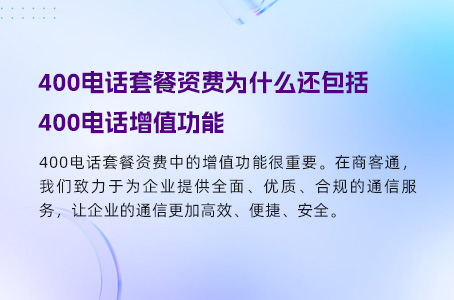 400电话套餐资费为什么还包括400电话增值功能

400电话套餐资费中的增值功能很重要。在商客通，我们致力于为企业提供全面、优质、合规的通信服务，让企业的通信更加高效、便捷、安全。